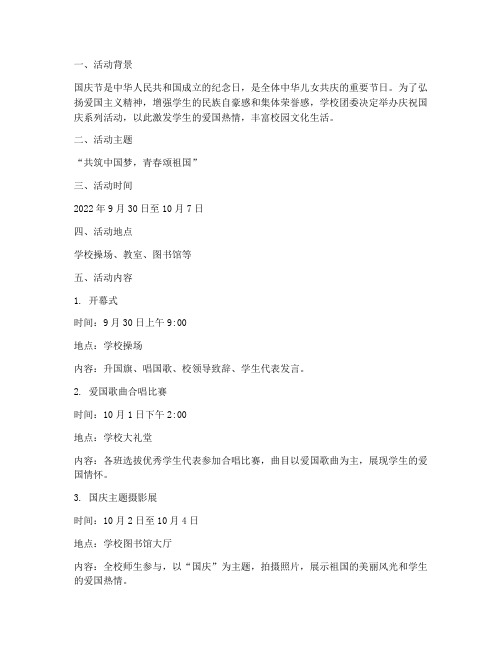 一、活动背景

国庆节是中华人民共和国成立的纪念日，是全体中华儿女共庆的重要节日。为了弘扬爱国主义精神，增强学生的民族自豪感和集体荣誉感，学校团委决定举办庆祝国庆系列活动，以此激发学生的爱国热情，丰富校园文化生活。

二、活动主题

“共筑中国梦，青春颂祖国”

三、活动时间

2022 年 9 月 30 日至 10 月 7 日

四、活动地点

学校操场、教室、图书馆等

五、活动内容

1. 开幕式

时间：9 月 30 日上午 9:00

地点：学校操场

内容：升国旗、唱国歌、校领导致辞、学生代表发言。

2. 爱国歌曲合唱比赛

时间：10 月 1 日下午 2:00

地点：学校大礼堂

内容：各班选拔优秀学生代表参加合唱比赛，曲目以爱国歌曲为主，展现学生的爱国情怀。

3. 国庆主题摄影展

时间：10 月 2 日至 10 月 4 日

地点：学校图书馆大厅

内容：全校师生参与，以“国庆”为主题，拍摄照片，展示祖国的美丽风光和学生的爱国热情。